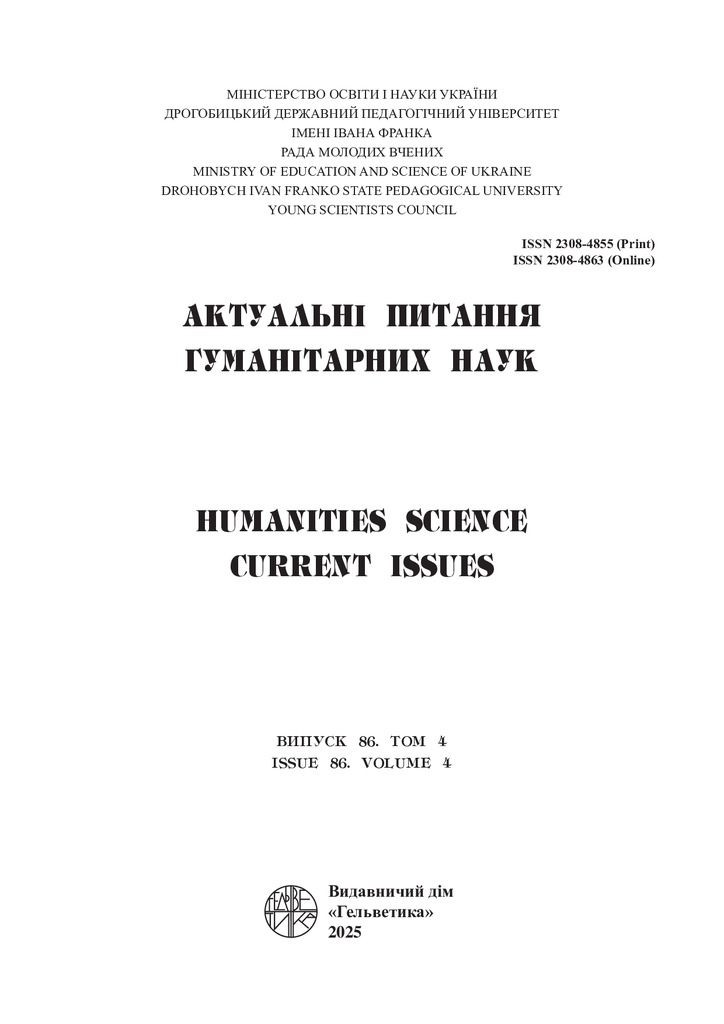 МІНІСТЕРСТВО ОСВІТИ І НАУКИ УКРАЇНИ
ДРОГОБИЦЬКИЙ ДЕРЖАВНИЙ ПЕДАГОГІЧНИЙ УНІВЕРСИТЕТ
ІМЕНІ ІВАНА ФРАНКА
РАДА МОЛОДИХ ВЧЕНИХ
MINISTRY OF EDUCATION AND SCIENCE OF UKRAINE
DROHOBYCH IVAN FRANKO STATE PEDAGOGICAL UNIVERSITY
YOUNG SCIENTISTS COUNCIL

ISSN 2308-4855 (Print)
ISSN 2308-4863 (Online)

АКТУАЛЬНІ ПИТАННЯ
ГУМАНІТАРНИХ НАУК

HUMANITIES SCIENCE
CURRENT ISSUES

ВИПУСК 86. ТОМ 4
ISSUE 86. VOLUME 4

ГЕЛЬВЕТИКА

Видавничий дім
«Гельветика»
2025